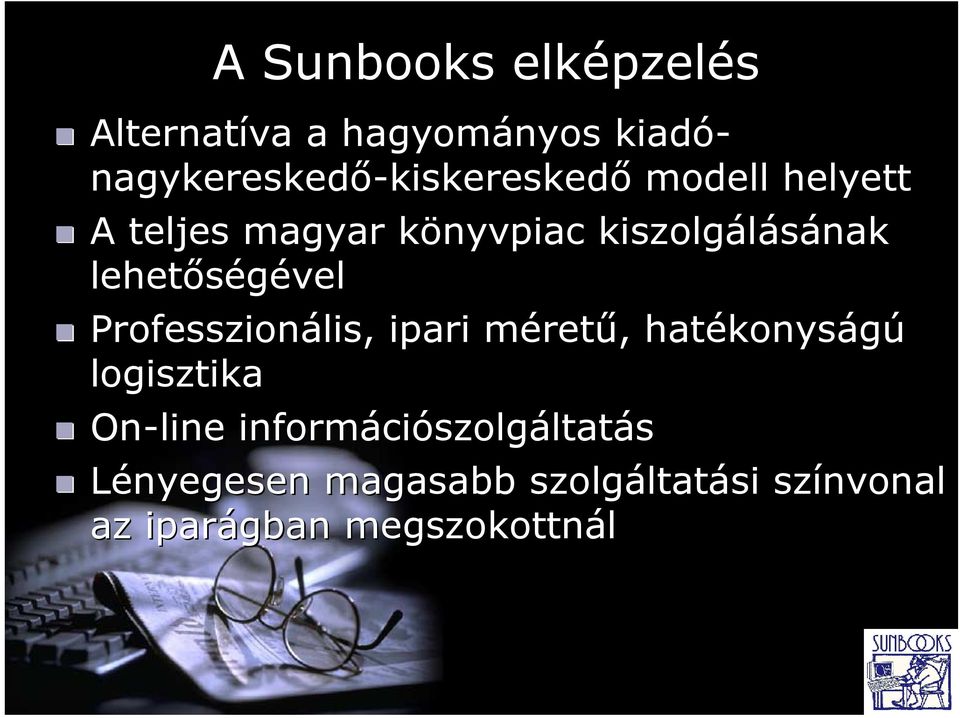 A Sunbooks elképzelés

Alternatíva a hagyományos kiadó-nagykereskedő-kiskereskedő modell helyett

A teljes magyar könyvpiac kiszolgálásának lehetőségével

Professzionális, ipari méretű, hatékonyságú logisztika

On-line információszolgáltatás

Lényegesen magasabb szolgáltatási színvonal az iparágban megszokottnál

SUNBOOKS